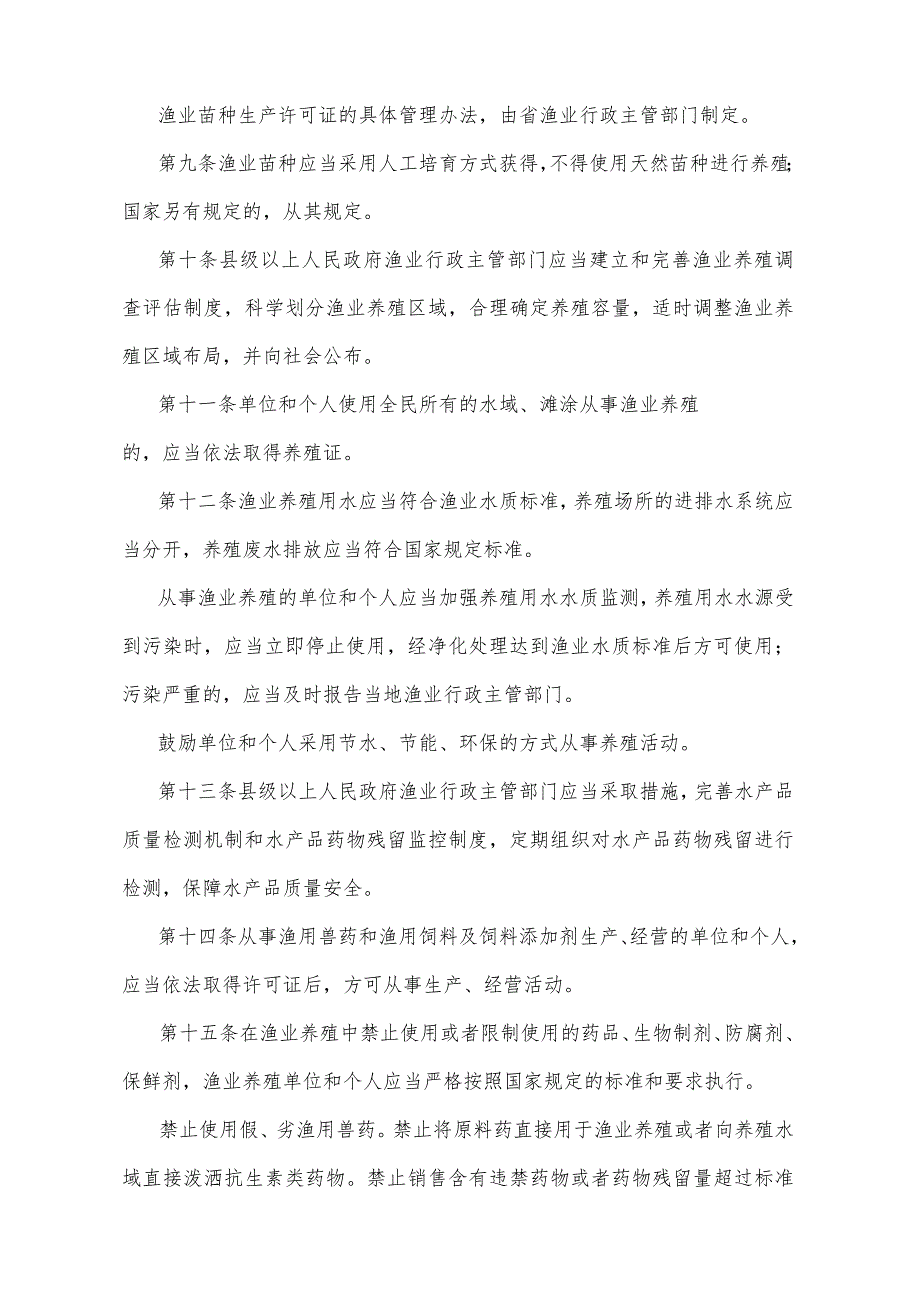 渔业苗种生产许可证的具体管理办法，由省渔业行政主管部门制定。

第九条渔业苗种应当采用人工培育方式获得，不得使用天然苗种进行养殖;国家另有规定的，从其规定。

第十条县级以上人民政府渔业行政主管部门应当建立和完善渔业养殖调查评估制度，科学划分渔业养殖区域，合理确定养殖容量，适时调整渔业养殖区域布局，并向社会公布。

第十一条单位和个人使用全民所有的水域、滩涂从事渔业养殖的，应当依法取得养殖证。

第十二条渔业养殖用水应当符合渔业水质标准，养殖场所的进排水系统应当分开，养殖废水排放应当符合国家规定标准。

从事渔业养殖的单位和个人应当加强养殖用水水质监测，养殖用水水源受到污染时，应当立即停止使用，经净化处理达到渔业水质标准后方可使用；污染严重的，应当及时报告当地渔业行政主管部门。

鼓励单位和个人采用节水、节能、环保的方式从事养殖活动。

第十三条县级以上人民政府渔业行政主管部门应当采取措施，完善水产品质量检测机制和水产品药物残留监控制度，定期组织对水产品药物残留进行检测，保障水产品质量安全。

第十四条从事渔用兽药和渔用饲料及饲料添加剂生产、经营的单位和个人，应当依法取得许可证后，方可从事生产、经营活动。

第十五条在渔业养殖中禁止使用或者限制使用的药品、生物制剂、防腐剂、保鲜剂，渔业养殖单位和个人应当严格按照国家规定的标准和要求执行。

禁止使用假、劣渔用兽药。禁止将原料药直接用于渔业养殖或者向养殖水域直接泼洒抗生素类药物。禁止销售含有违禁药物或者药物残留量超过标准